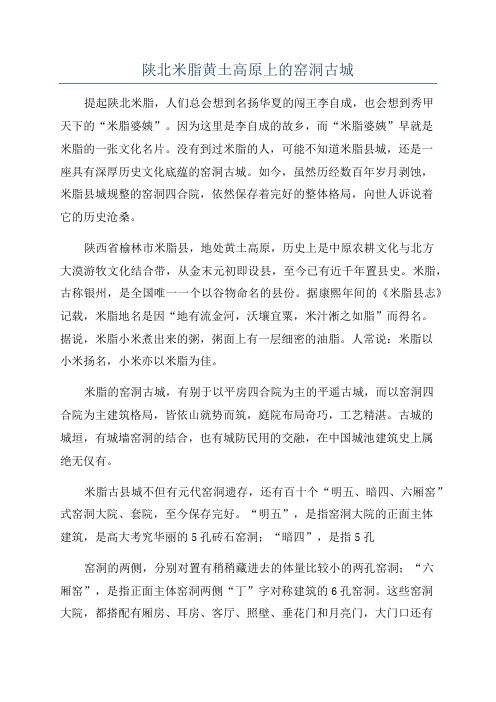 陕北米脂黄土高原上的窑洞古城

提起陕北米脂，人们总会想到名扬华夏的闯王李自成，也会想到秀甲天下的“米脂婆姨”。因为这里是李自成的故乡，而“米脂婆姨”早就是米脂的一张文化名片。没有到过米脂的人，可能不知道米脂县城，还是一座具有深厚历史文化底蕴的窑洞古城。如今，虽然历经数百年岁月剥蚀，米脂县城规整的窑洞四合院，依然保存着完好的整体格局，向世人诉说着它的历史沧桑。

陕西省榆林市米脂县，地处黄土高原，历史上是中原农耕文化与北方大漠游牧文化结合带，从金末元初即设县，至今已有近千年置县史。米脂，古称银州，是全国唯一一个以谷物命名的县份。据康熙年间的《米脂县志》记载，米脂地名是因“地有流金河，沃壤宜粟，米汁淅之如脂”而得名。据说，米脂小米煮出来的粥，粥面上有一层细密的油脂。人常说：米脂以小米扬名，小米亦以米脂为佳。

米脂的窑洞古城，有别于以平房四合院为主的平遥古城，而以窑洞四合院为主建筑格局，皆依山就势而筑，庭院布局奇巧，工艺精湛。古城的城垣，有城墙窑洞的结合，也有城防民用的交融，在中国城池建筑史上属绝无仅有。

米脂古县城不但有元代窑洞遗存，还有百十个“明五、暗四、六厢窑”式窑洞大院、套院，至今保存完好。“明五”，是指窑洞大院的正面主体建筑，是高大考究华丽的5孔砖石窑洞；“暗四”，是指5孔

窑洞的两侧，分别对置有稍稍藏进去的体量比较小的两孔窑洞；“六厢窑”，是指正面主体窑洞两侧“丁”字对称建筑的6孔窑洞。这些窑洞大院，都搭配有厢房、耳房、客厅、照壁、垂花门和月亮门，大门口还有